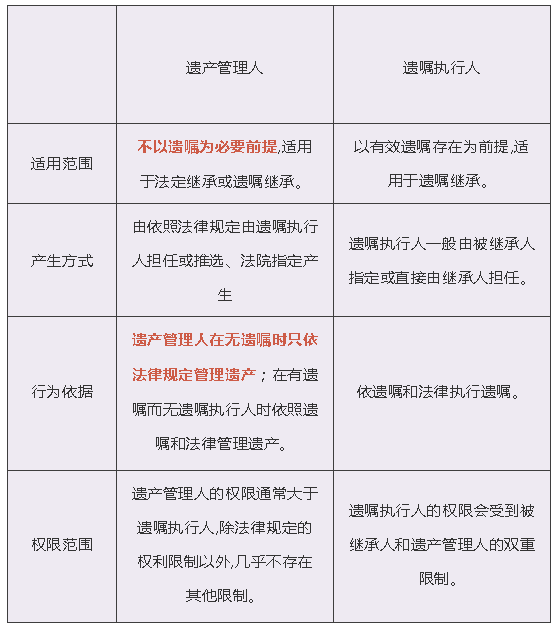 | | 遗产管理人 | 遗嘱执行人 |
|---|---|---|
| 适用范围 | 不以遗嘱为必要前提,适用于法定继承或遗嘱继承。 | 以有效遗嘱存在为前提,适用于遗嘱继承。 |
| 产生方式 | 由依照法律规定由遗嘱执行人担任或推选、法院指定产生 | 遗嘱执行人一般由被继承人指定或直接由继承人担任。 |
| 行为依据 | 遗产管理人在无遗嘱时只依法律规定管理遗产；在有遗嘱而无遗嘱执行人时依照遗嘱和法律管理遗产。 | 依遗嘱和法律执行遗嘱。 |
| 权限范围 | 遗产管理人的权限通常大于遗嘱执行人,除法律规定的权利限制以外,几乎不存在其他限制。 | 遗嘱执行人的权限会受到被继承人和遗产管理人的双重限制。 |